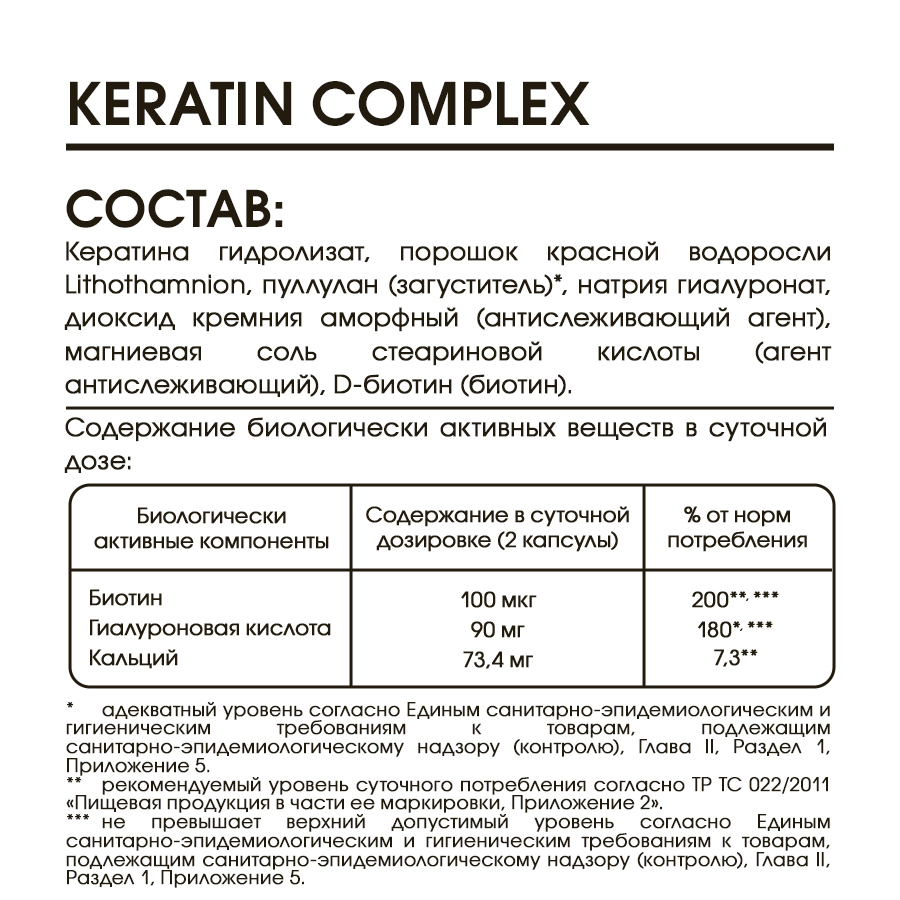 KERATIN COMPLEX

СОСТАВ:

Кератина гидролизат, порошок красной водоросли Lithothamnion, пуллулан (загуститель)*, натрия гиалуронат, диоксид кремния аморфный (антислеживающий агент), магниевая соль стеариновой кислоты (агент антислеживающий), D-биотин (биотин).

Содержание биологически активных веществ в суточной дозе:

| Биологически активные компоненты | Содержание в суточной дозировке (2 капсулы) | % от норм потребления |
|---|---|---|
| Биотин | 100 мкг | 200**, *** |
| Гиалуроновая кислота | 90 мг | 180*, *** |
| Кальций | 73,4 мг | 7,3** |

* адекватный уровень согласно Единым санитарно-эпидемиологическим и гигиеническим требованиям к товарам, подлежащим санитарно-эпидемиологическому надзору (контролю), Глава II, Раздел 1, Приложение 5.
** рекомендуемый уровень суточного потребления согласно ТР ТС 022/2011 «Пищевая продукция в части ее маркировки, Приложение 2».
*** не превышает верхний допустимый уровень согласно Единым санитарно-эпидемиологическим и гигиеническим требованиям к товарам, подлежащим санитарно-эпидемиологическому надзору (контролю), Глава II, Раздел 1, Приложение 5.